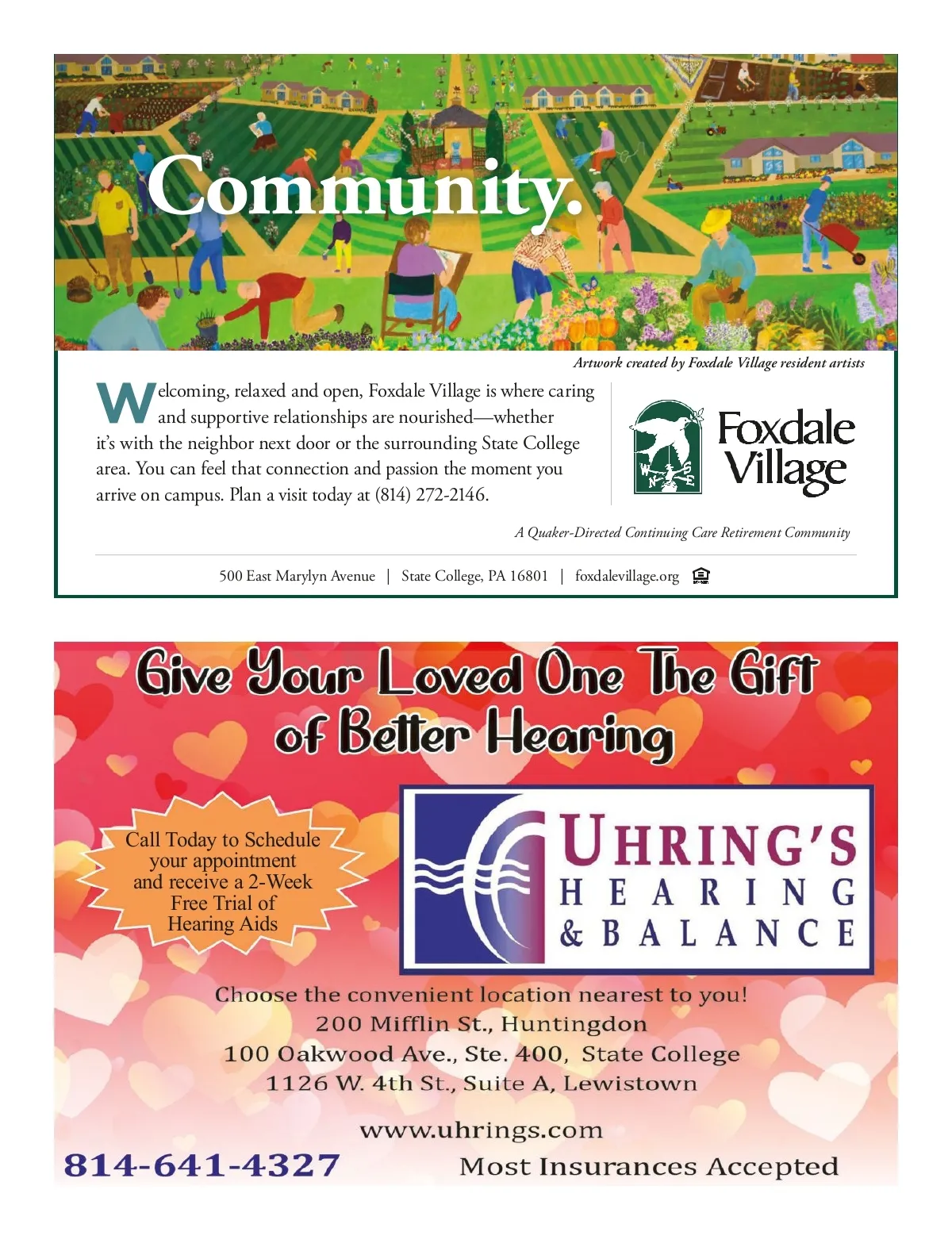 Community.

Artwork created by Foxdale Village resident artists

Welcoming, relaxed and open, Foxdale Village is where caring and supportive relationships are nourished—whether it's with the neighbor next door or the surrounding State College area. You can feel that connection and passion the moment you arrive on campus. Plan a visit today at (814) 272-2146.

W N S E

Foxdale Village

A Quaker-Directed Continuing Care Retirement Community

500 East Marylyn Avenue | State College, PA 16801 | foxdalevillage.org

Give Your Loved One The Gift of Better Hearing

Call Today to Schedule your appointment and receive a 2-Week Free Trial of Hearing Aids

UHRING'S HEARING & BALANCE

Choose the convenient location nearest to you!
200 Mifflin St., Huntingdon
100 Oakwood Ave., Ste. 400, State College
1126 W. 4th St., Suite A, Lewistown

www.uhrings.com

814-641-4327

Most Insurances Accepted